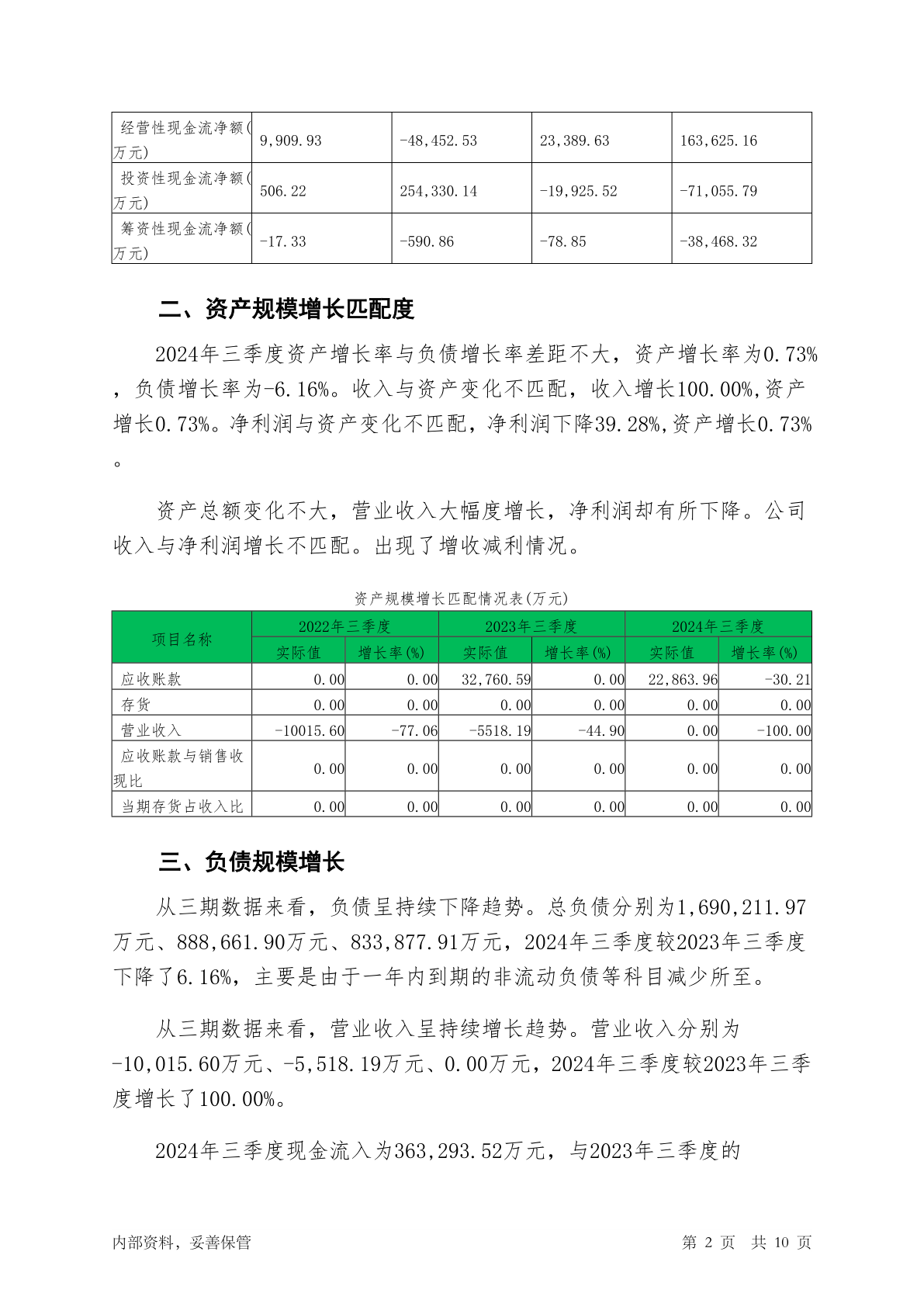 | 经营性现金流净额(万元) | 9,909.93 | -48,452.53 | 23,389.63 | 163,625.16 |
|---|---|---|---|---|
| 投资性现金流净额(万元) | 506.22 | 254,330.14 | -19,925.52 | -71,055.79 |
| 筹资性现金流净额(万元) | -17.33 | -590.86 | -78.85 | -38,468.32 |

二、资产规模增长匹配度

2024年三季度资产增长率与负债增长率差距不大，资产增长率为0.73%，负债增长率为-6.16%。收入与资产变化不匹配，收入增长100.00%,资产增长0.73%。净利润与资产变化不匹配，净利润下降39.28%,资产增长0.73%。

资产总额变化不大，营业收入大幅度增长，净利润却有所下降。公司收入与净利润增长不匹配。出现了增收减利情况。

资产规模增长匹配情况表(万元)

| 项目名称 | 2022年三季度 实际值 | 2022年三季度 增长率(%) | 2023年三季度 实际值 | 2023年三季度 增长率(%) | 2024年三季度 实际值 | 2024年三季度 增长率(%) |
|---|---|---|---|---|---|---|
| 应收账款 | 0.00 | 0.00 | 32,760.59 | 0.00 | 22,863.96 | -30.21 |
| 存货 | 0.00 | 0.00 | 0.00 | 0.00 | 0.00 | 0.00 |
| 营业收入 | -10015.60 | -77.06 | -5518.19 | -44.90 | 0.00 | -100.00 |
| 应收账款与销售收现比 | 0.00 | 0.00 | 0.00 | 0.00 | 0.00 | 0.00 |
| 当期存货占收入比 | 0.00 | 0.00 | 0.00 | 0.00 | 0.00 | 0.00 |

三、负债规模增长

从三期数据来看，负债呈持续下降趋势。总负债分别为1,690,211.97万元、888,661.90万元、833,877.91万元，2024年三季度较2023年三季度下降了6.16%，主要是由于一年内到期的非流动负债等科目减少所至。

从三期数据来看，营业收入呈持续增长趋势。营业收入分别为-10,015.60万元、-5,518.19万元、0.00万元，2024年三季度较2023年三季度增长了100.00%。

2024年三季度现金流入为363,293.52万元，与2023年三季度的

内部资料，妥善保管 第 2 页 共 10 页